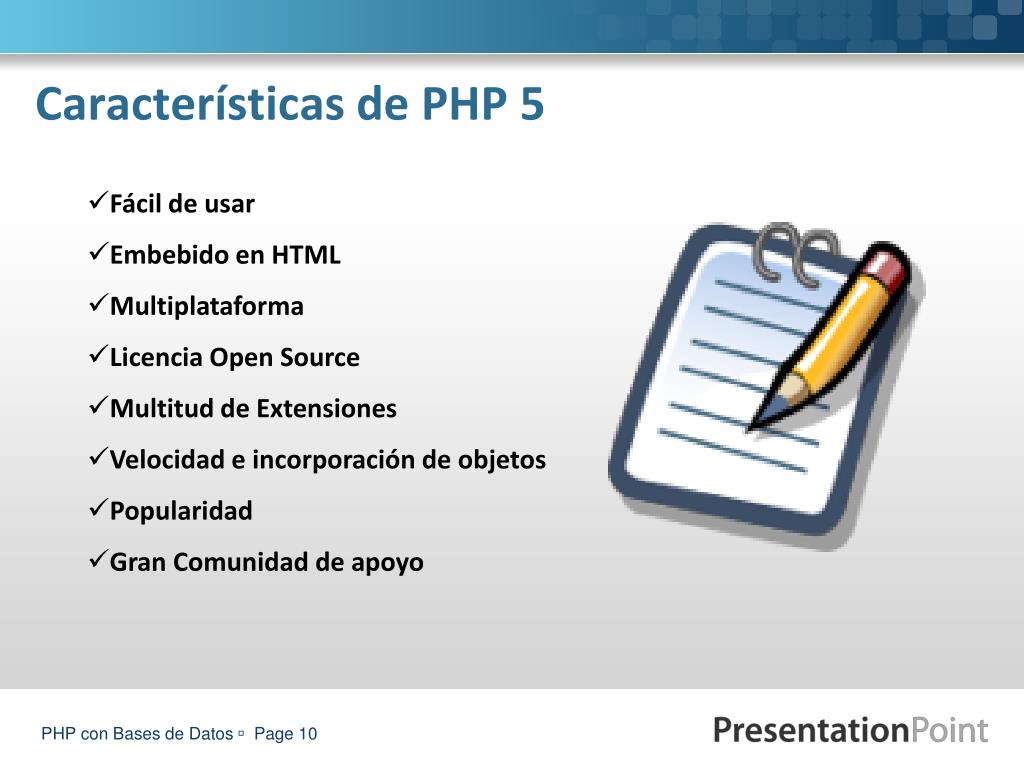 Características de PHP 5

✓Fácil de usar

✓Embebido en HTML

✓Multiplataforma

✓Licencia Open Source

✓Multitud de Extensiones

✓Velocidad e incorporación de objetos

✓Popularidad

✓Gran Comunidad de apoyo

PHP con Bases de Datos ▫ Page 10

PresentationPoint